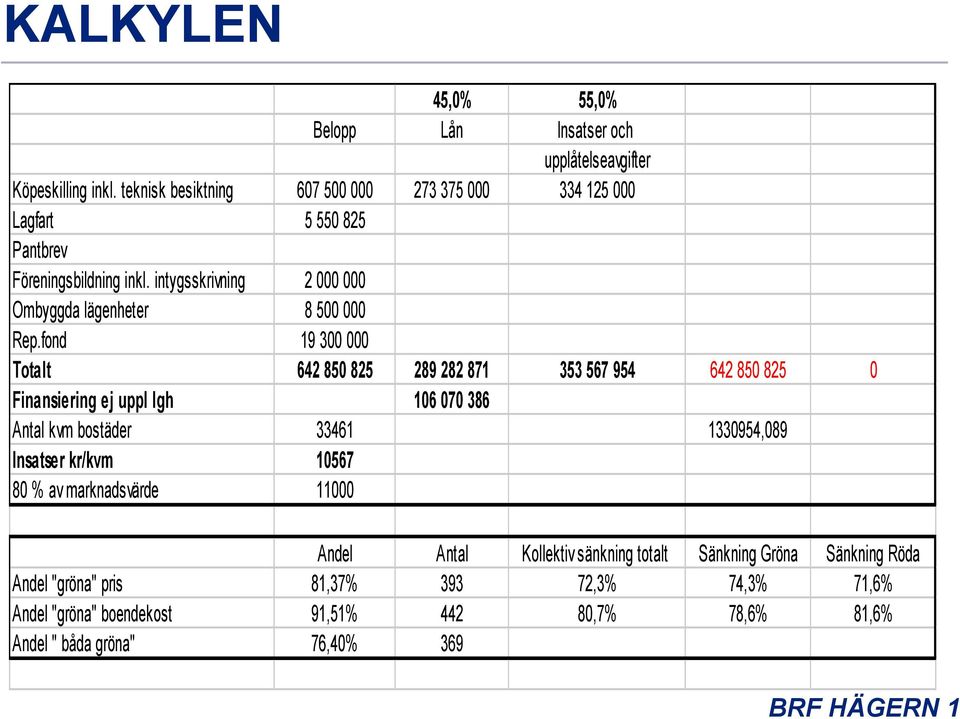 KALKYLEN

| | | 45,0% | 55,0% | | |
|---|---|---|---|---|---|
| | Belopp | Lån | Insatser och upplåtelseavgifter | | |
| Köpeskilling inkl. teknisk besiktning | 607 500 000 | 273 375 000 | 334 125 000 | | |
| Lagfart | 5 550 825 | | | | |
| Pantbrev | | | | | |
| Föreningsbildning inkl. intygsskrivning | 2 000 000 | | | | |
| Ombyggda lägenheter | 8 500 000 | | | | |
| Rep.fond | 19 300 000 | | | | |
| Totalt | 642 850 825 | 289 282 871 | 353 567 954 | 642 850 825 | 0 |
| Finansiering ej uppl lgh | | 106 070 386 | | | |
| Antal kvm bostäder | 33461 | | | 1330954,089 | |
| Insatser kr/kvm | 10567 | | | | |
| 80 % av marknadsvärde | 11000 | | | | |

| | Andel | Antal | Kollektiv sänkning totalt | Sänkning Gröna | Sänkning Röda |
|---|---|---|---|---|---|
| Andel "gröna" pris | 81,37% | 393 | 72,3% | 74,3% | 71,6% |
| Andel "gröna" boendekost | 91,51% | 442 | 80,7% | 78,6% | 81,6% |
| Andel " båda gröna" | 76,40% | 369 | | | |

BRF HÄGERN 1